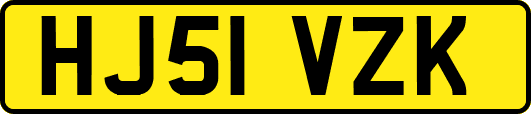 HJ51 VZK